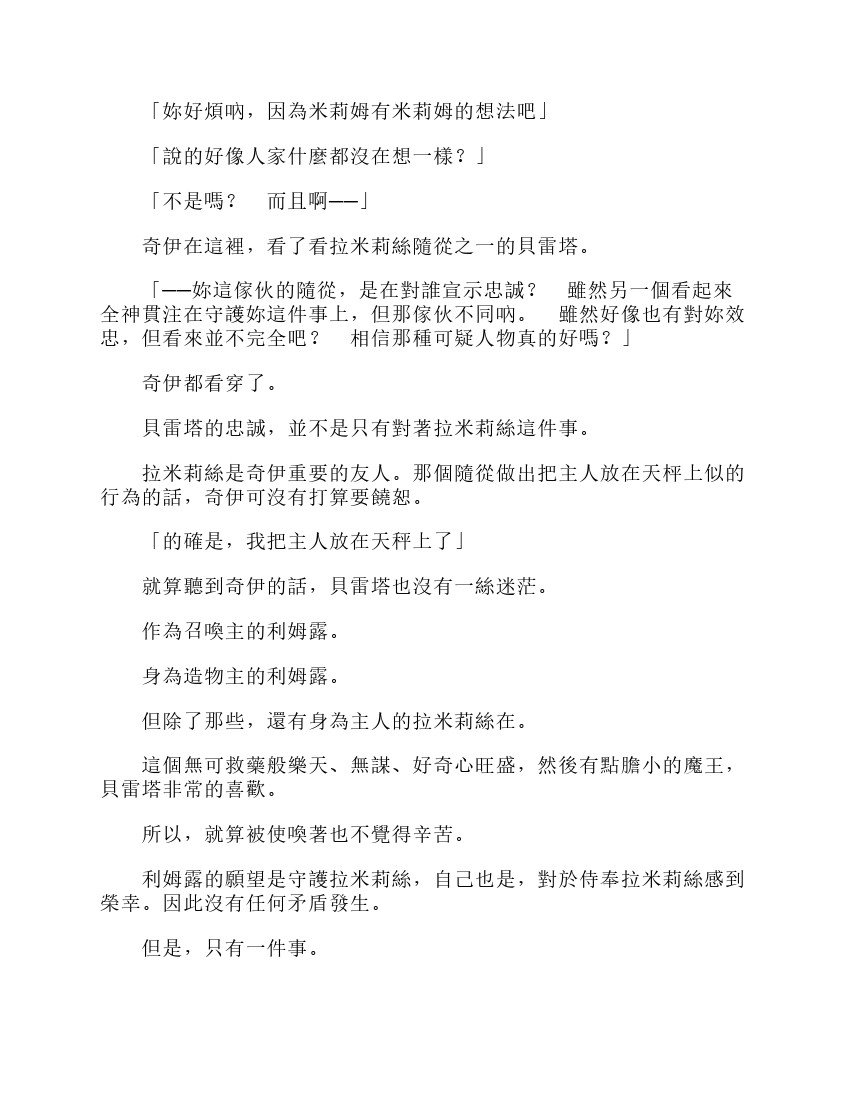 「妳好煩吶，因為米莉姆有米莉姆的想法吧」

「說的好像人家什麼都沒在想一樣？」

「不是嗎？　而且啊——」

奇伊在這裡，看了看拉米莉絲隨從之一的貝雷塔。

「——妳這傢伙的隨從，是在對誰宣示忠誠？　雖然另一個看起來全神貫注在守護妳這件事上，但那傢伙不同吶。　雖然好像也有對妳效忠，但看來並不完全吧？　相信那種可疑人物真的好嗎？」

奇伊都看穿了。

貝雷塔的忠誠，並不是只有對著拉米莉絲這件事。

拉米莉絲是奇伊重要的友人。那個隨從做出把主人放在天秤上似的行為的話，奇伊可沒有打算要饒恕。

「的確是，我把主人放在天秤上了」

就算聽到奇伊的話，貝雷塔也沒有一絲迷茫。

作為召喚主的利姆露。

身為造物主的利姆露。

但除了那些，還有身為主人的拉米莉絲在。

這個無可救藥般樂天、無謀、好奇心旺盛，然後有點膽小的魔王，貝雷塔非常的喜歡。

所以，就算被使喚著也不覺得辛苦。

利姆露的願望是守護拉米莉絲，自己也是，對於侍奉拉米莉絲感到榮幸。因此沒有任何矛盾發生。

但是，只有一件事。